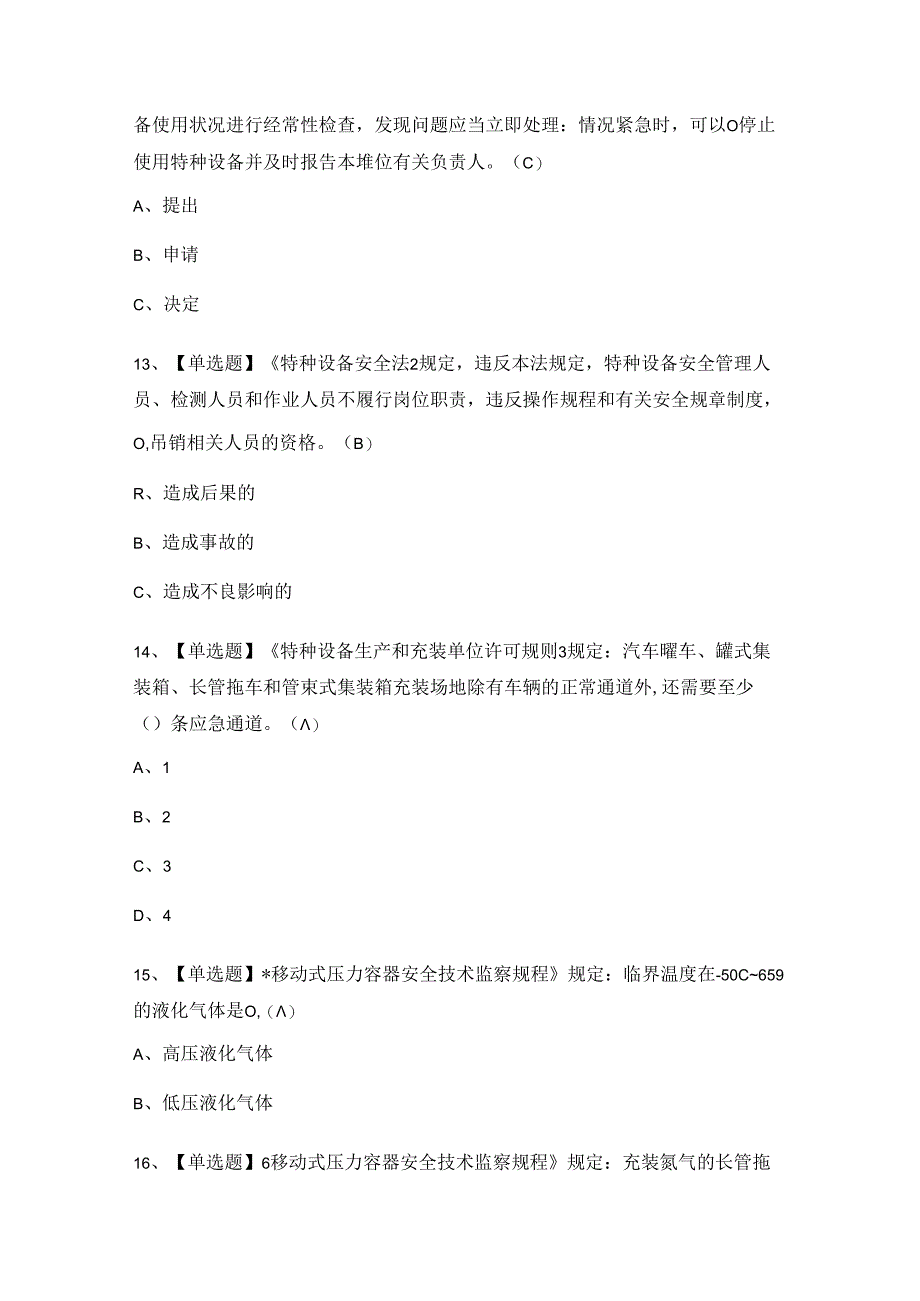 备使用状况进行经常性检查，发现问题应当立即处理：情况紧急时，可以O停止使用特种设备并及时报告本堆位有关负责人。（C）

A、提出

B、申请

C、决定

13、【单选题】《特种设备安全法2规定，违反本法规定，特种设备安全管理人员、检测人员和作业人员不履行岗位职责，违反操作规程和有关安全规章制度，O,吊销相关人员的资格。（B）

R、造成后果的

B、造成事故的

C、造成不良影响的

14、【单选题】《特种设备生产和充装单位许可规则3规定：汽车曜车、罐式集装箱、长管拖车和管束式集装箱充装场地除有车辆的正常通道外，还需要至少（）条应急通道。（Λ）

A、1

B、2

C、3

D、4

15、【单选题】*移动式压力容器安全技术监察规程》规定：临界温度在-50C~659的液化气体是O,（Λ）

A、高压液化气体

B、低压液化气体

16、【单选题】6移动式压力容器安全技术监察规程》规定：充装氮气的长管拖